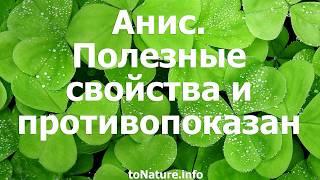 Анис. Полезные свойства и противопоказан

toNature.info